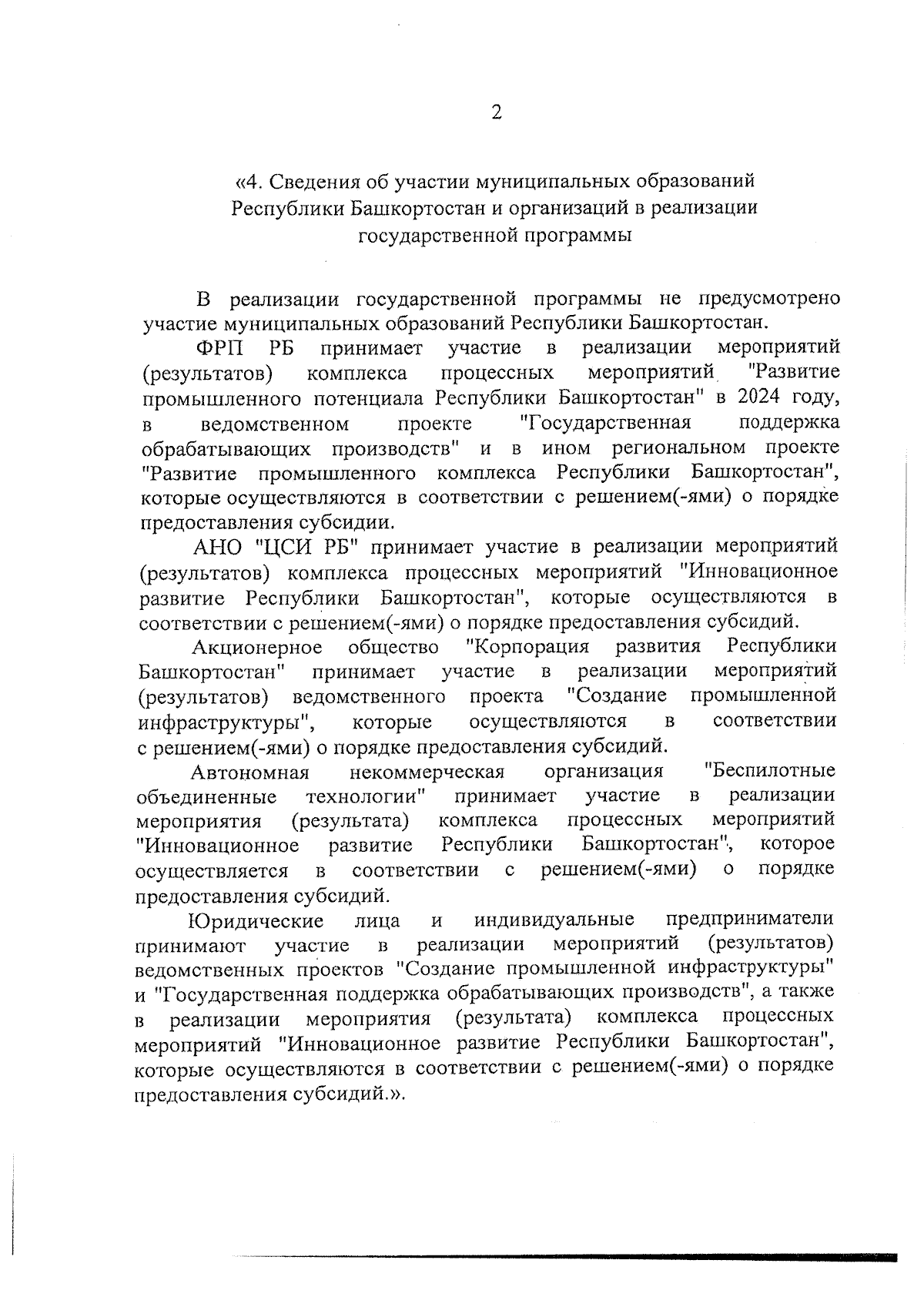 2

«4. Сведения об участии муниципальных образований Республики Башкортостан и организаций в реализации государственной программы

В реализации государственной программы не предусмотрено участие муниципальных образований Республики Башкортостан.

ФРП РБ принимает участие в реализации мероприятий (результатов) комплекса процессных мероприятий "Развитие промышленного потенциала Республики Башкортостан" в 2024 году, в ведомственном проекте "Государственная поддержка обрабатывающих производств" и в ином региональном проекте "Развитие промышленного комплекса Республики Башкортостан", которые осуществляются в соответствии с решением(-ями) о порядке предоставления субсидии.

АНО "ЦСИ РБ" принимает участие в реализации мероприятий (результатов) комплекса процессных мероприятий "Инновационное развитие Республики Башкортостан", которые осуществляются в соответствии с решением(-ями) о порядке предоставления субсидий.

Акционерное общество "Корпорация развития Республики Башкортостан" принимает участие в реализации мероприятий (результатов) ведомственного проекта "Создание промышленной инфраструктуры", которые осуществляются в соответствии с решением(-ями) о порядке предоставления субсидий.

Автономная некоммерческая организация "Беспилотные объединенные технологии" принимает участие в реализации мероприятия (результата) комплекса процессных мероприятий "Инновационное развитие Республики Башкортостан", которое осуществляется в соответствии с решением(-ями) о порядке предоставления субсидий.

Юридические лица и индивидуальные предприниматели принимают участие в реализации мероприятий (результатов) ведомственных проектов "Создание промышленной инфраструктуры" и "Государственная поддержка обрабатывающих производств", а также в реализации мероприятия (результата) комплекса процессных мероприятий "Инновационное развитие Республики Башкортостан", которые осуществляются в соответствии с решением(-ями) о порядке предоставления субсидий.».